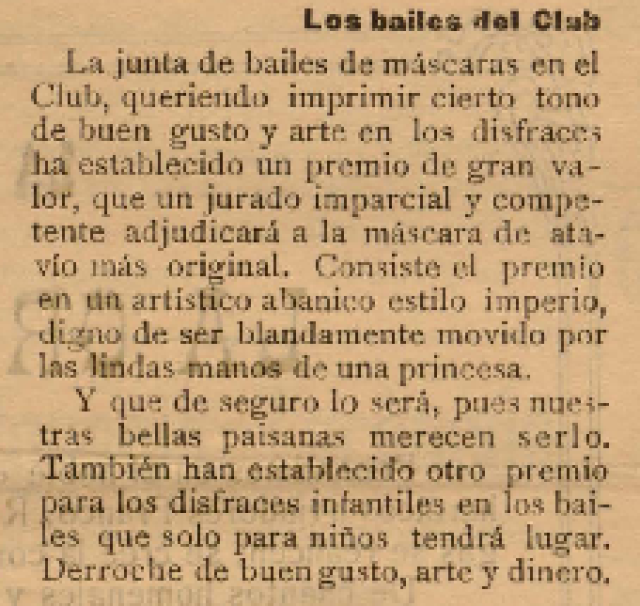 Los bailes del Club

La junta de bailes de máscaras en el Club, queriendo imprimir cierto tono de buen gusto y arte en los disfraces ha establecido un premio de gran valor, que un jurado imparcial y competente adjudicará a la máscara de atavío más original. Consiste el premio en un artístico abanico estilo imperio, digno de ser blandamente movido por las lindas manos de una princesa.

Y que de seguro lo será, pues nuestras bellas paisanas merecen serlo. También han establecido otro premio para los disfraces infantiles en los bailes que solo para niños tendrá lugar. Derroche de buen gusto, arte y dinero.